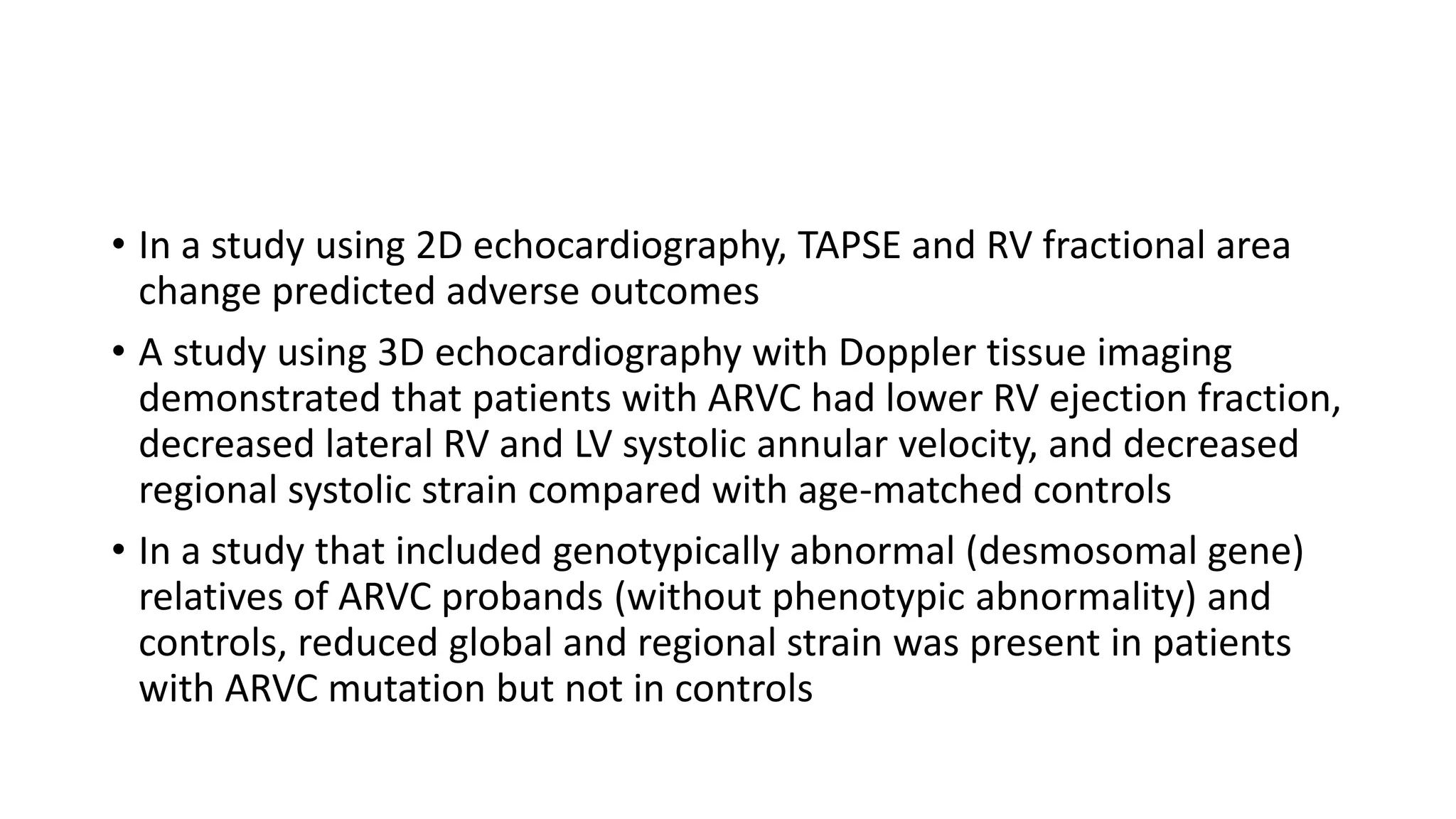 • In a study using 2D echocardiography, TAPSE and RV fractional area change predicted adverse outcomes

• A study using 3D echocardiography with Doppler tissue imaging demonstrated that patients with ARVC had lower RV ejection fraction, decreased lateral RV and LV systolic annular velocity, and decreased regional systolic strain compared with age-matched controls

• In a study that included genotypically abnormal (desmosomal gene) relatives of ARVC probands (without phenotypic abnormality) and controls, reduced global and regional strain was present in patients with ARVC mutation but not in controls